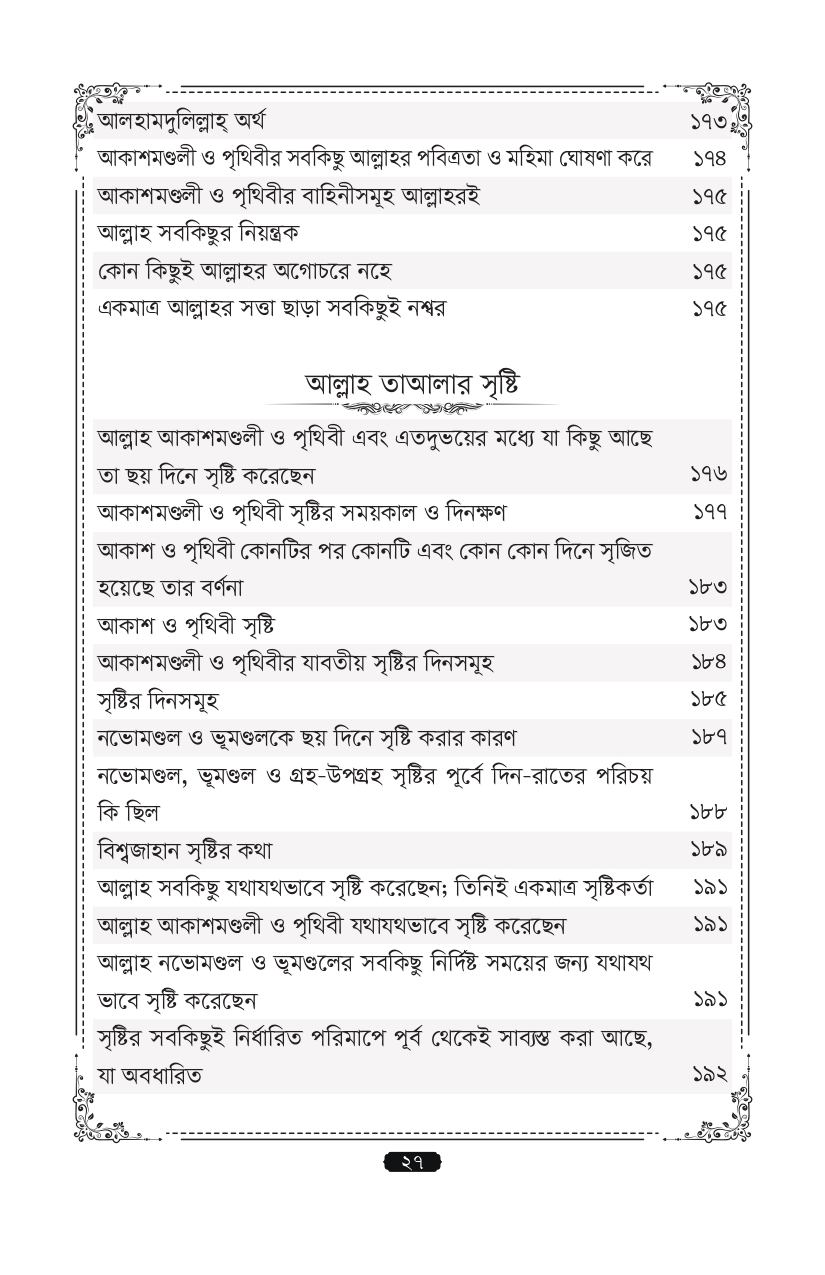 | | |
|---|---|
| আলহামদুলিল্লাহ্ অর্থ | ১৭৩ |
| আকাশমণ্ডলী ও পৃথিবীর সবকিছু আল্লাহর পবিত্রতা ও মহিমা ঘোষণা করে | ১৭৪ |
| আকাশমণ্ডলী ও পৃথিবীর বাহিনীসমূহ আল্লাহরই | ১৭৫ |
| আল্লাহ সবকিছুর নিয়ন্ত্রক | ১৭৫ |
| কোন কিছুই আল্লাহর অগোচরে নহে | ১৭৫ |
| একমাত্র আল্লাহর সত্তা ছাড়া সবকিছুই নশ্বর | ১৭৫ |

আল্লাহ তাআলার সৃষ্টি

| | |
|---|---|
| আল্লাহ আকাশমণ্ডলী ও পৃথিবী এবং এতদুভয়ের মধ্যে যা কিছু আছে তা ছয় দিনে সৃষ্টি করেছেন | ১৭৬ |
| আকাশমণ্ডলী ও পৃথিবী সৃষ্টির সময়কাল ও দিনক্ষণ | ১৭৭ |
| আকাশ ও পৃথিবী কোনটির পর কোনটি এবং কোন কোন দিনে সৃজিত হয়েছে তার বর্ণনা | ১৮৩ |
| আকাশ ও পৃথিবী সৃষ্টি | ১৮৩ |
| আকাশমণ্ডলী ও পৃথিবীর যাবতীয় সৃষ্টির দিনসমূহ | ১৮৪ |
| সৃষ্টির দিনসমূহ | ১৮৫ |
| নভোমণ্ডল ও ভূমণ্ডলকে ছয় দিনে সৃষ্টি করার কারণ | ১৮৭ |
| নভোমণ্ডল, ভূমণ্ডল ও গ্রহ-উপগ্রহ সৃষ্টির পূর্বে দিন-রাতের পরিচয় কি ছিল | ১৮৮ |
| বিশ্বজাহান সৃষ্টির কথা | ১৮৯ |
| আল্লাহ সবকিছু যথাযথভাবে সৃষ্টি করেছেন; তিনিই একমাত্র সৃষ্টিকর্তা | ১৯১ |
| আল্লাহ আকাশমণ্ডলী ও পৃথিবী যথাযথভাবে সৃষ্টি করেছেন | ১৯১ |
| আল্লাহ নভোমণ্ডল ও ভূমণ্ডলের সবকিছু নির্দিষ্ট সময়ের জন্য যথাযথ ভাবে সৃষ্টি করেছেন | ১৯১ |
| সৃষ্টির সবকিছুই নির্ধারিত পরিমাপে পূর্ব থেকেই সাব্যস্ত করা আছে, যা অবধারিত | ১৯২ |

২৭